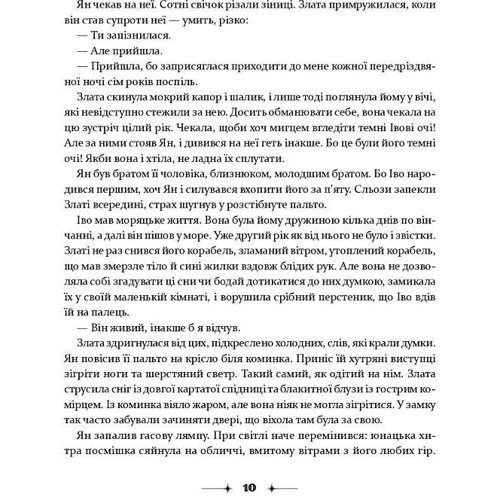 Ян чекав на неї. Сотні свічок різали зіниці. Злата примружилася, коли він став супроти неї — умить, різко:

— Ти запізнилася.

— Але прийшла.

— Прийшла, бо заприсяглася приходити до мене кожної передріздвяної ночі сім років поспіль.

Злата скинула мокрий капор і шалик, і лише тоді поглянула йому у вічі, які невідступно стежили за нею. Досить обманювати себе, вона чекала на цю зустріч цілий рік. Чекала, щоби хоч мигцем вгледіти темні Івові очі! Але за ними стояв Ян, і дивився на неї геть інакше. Бо це були його темні очі! Якби вона і хтіла, не ладна їх сплутати.

Ян був братом її чоловіка, близнюком, молодшим братом. Бо Іво народився першим, хоч Ян і силувався вхопити його за п'яту. Сльози запекли Златі всередині, страх шугнув у розстібнуте пальто.

Іво мав моряцьке життя. Вона була йому дружиною кілька днів по вінчанні, а далі він пішов у море. Уже другий рік як від нього не було і звістки. Златі не раз снився його корабель, зламаний вітром, утоплений корабель, що мав змерзле тіло й сині жилки вздовж блідих рук. Але вона не дозволяла собі згадувати ці сни чи бодай дотикатися до них думкою, замикала їх у своїй маленькій кімнаті, і ворушила срібний перстеник, що Іво вдів їй на палець.

— Він живий, інакше б я відчув.

Злата здригнулася від цих, підкреслено холодних, слів, які крали думки. Ян повісив її пальто на крісло біля коминка. Приніс їй хутряні виступці зігріти ноги та шерстяний светр. Такий самий, як одітий на нім. Злата струсила сніг із довгої картатої спідниці та блакитної блузи із гострим комірцем. Із коминка віяло жаром, але вона ніяк не могла зігрітися. У замку так часто забували зачиняти двері, що віхола там була за свою.

Ян запалив гасову лямпу. При світлі наче перемінився: юнацька хитра посмішка сяйнула на обличчі, вмитому вітрами з його любих гір.

10